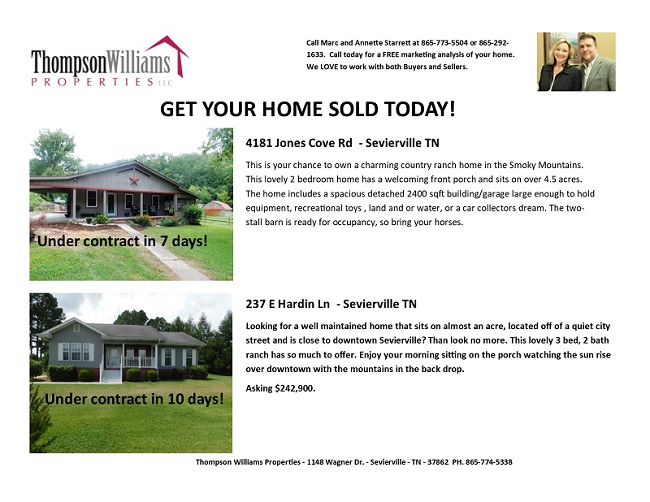 ThompsonWilliams PROPERTIES LLC

Call Marc and Annette Starrett at 865-773-5504 or 865-292-1633. Call today for a FREE marketing analysis of your home. We LOVE to work with both Buyers and Sellers.

GET YOUR HOME SOLD TODAY!

Under contract in 7 days!

4181 Jones Cove Rd - Sevierville TN

This is your chance to own a charming country ranch home in the Smoky Mountains. This lovely 2 bedroom home has a welcoming front porch and sits on over 4.5 acres. The home includes a spacious detached 2400 sqft building/garage large enough to hold equipment, recreational toys , land and or water, or a car collectors dream. The two-stall barn is ready for occupancy, so bring your horses.

Under contract in 10 days!

237 E Hardin Ln - Sevierville TN

Looking for a well maintained home that sits on almost an acre, located off of a quiet city street and is close to downtown Sevierville? Than look no more. This lovely 3 bed, 2 bath ranch has so much to offer. Enjoy your morning sitting on the porch watching the sun rise over downtown with the mountains in the back drop.

Asking $242,900.

Thompson Williams Properties - 1148 Wagner Dr. - Sevierville - TN - 37862 PH. 865-774-5338